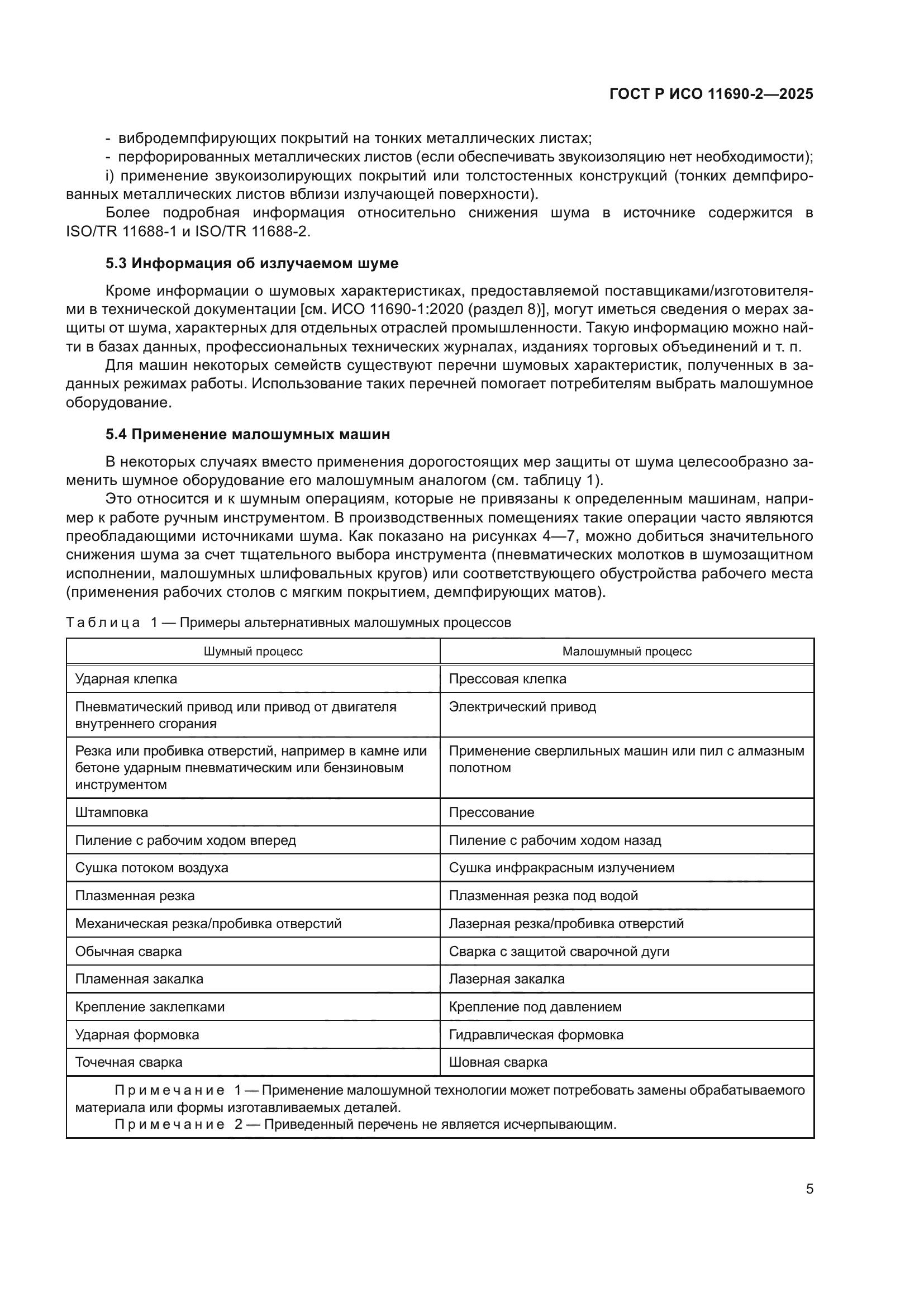 ГОСТ Р ИСО 11690-2—2025

- вибродемпфирующих покрытий на тонких металлических листах;
- перфорированных металлических листов (если обеспечивать звукоизоляцию нет необходимости);
i) применение звукоизолирующих покрытий или толстостенных конструкций (тонких демпфированных металлических листов вблизи излучающей поверхности).

Более подробная информация относительно снижения шума в источнике содержится в ISO/TR 11688-1 и ISO/TR 11688-2.

5.3 Информация об излучаемом шуме

Кроме информации о шумовых характеристиках, предоставляемой поставщиками/изготовителями в технической документации [см. ИСО 11690-1:2020 (раздел 8)], могут иметься сведения о мерах защиты от шума, характерных для отдельных отраслей промышленности. Такую информацию можно найти в базах данных, профессиональных технических журналах, изданиях торговых объединений и т. п.

Для машин некоторых семейств существуют перечни шумовых характеристик, полученных в заданных режимах работы. Использование таких перечней помогает потребителям выбрать малошумное оборудование.

5.4 Применение малошумных машин

В некоторых случаях вместо применения дорогостоящих мер защиты от шума целесообразно заменить шумное оборудование его малошумным аналогом (см. таблицу 1).

Это относится и к шумным операциям, которые не привязаны к определенным машинам, например к работе ручным инструментом. В производственных помещениях такие операции часто являются преобладающими источниками шума. Как показано на рисунках 4—7, можно добиться значительного снижения шума за счет тщательного выбора инструмента (пневматических молотков в шумозащитном исполнении, малошумных шлифовальных кругов) или соответствующего обустройства рабочего места (применения рабочих столов с мягким покрытием, демпфирующих матов).

Таблица 1 — Примеры альтернативных малошумных процессов

| Шумный процесс | Малошумный процесс |
|---|---|
| Ударная клепка | Прессовая клепка |
| Пневматический привод или привод от двигателя внутреннего сгорания | Электрический привод |
| Резка или пробивка отверстий, например в камне или бетоне ударным пневматическим или бензиновым инструментом | Применение сверлильных машин или пил с алмазным полотном |
| Штамповка | Прессование |
| Пиление с рабочим ходом вперед | Пиление с рабочим ходом назад |
| Сушка потоком воздуха | Сушка инфракрасным излучением |
| Плазменная резка | Плазменная резка под водой |
| Механическая резка/пробивка отверстий | Лазерная резка/пробивка отверстий |
| Обычная сварка | Сварка с защитой сварочной дуги |
| Пламенная закалка | Лазерная закалка |
| Крепление заклепками | Крепление под давлением |
| Ударная формовка | Гидравлическая формовка |
| Точечная сварка | Шовная сварка |

Примечание 1 — Применение малошумной технологии может потребовать замены обрабатываемого материала или формы изготавливаемых деталей.
Примечание 2 — Приведенный перечень не является исчерпывающим.

5